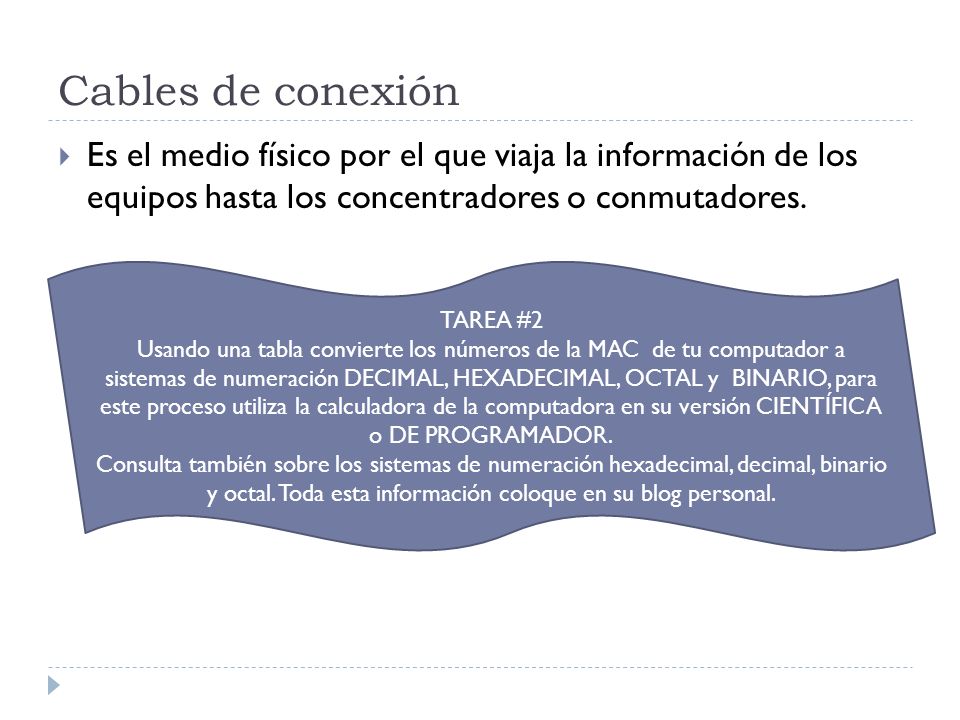 Cables de conexión

Es el medio físico por el que viaja la información de los equipos hasta los concentradores o conmutadores.

TAREA #2
Usando una tabla convierte los números de la MAC de tu computador a sistemas de numeración DECIMAL, HEXADECIMAL, OCTAL y BINARIO, para este proceso utiliza la calculadora de la computadora en su versión CIENTÍFICA o DE PROGRAMADOR.
Consulta también sobre los sistemas de numeración hexadecimal, decimal, binario y octal. Toda esta información coloque en su blog personal.